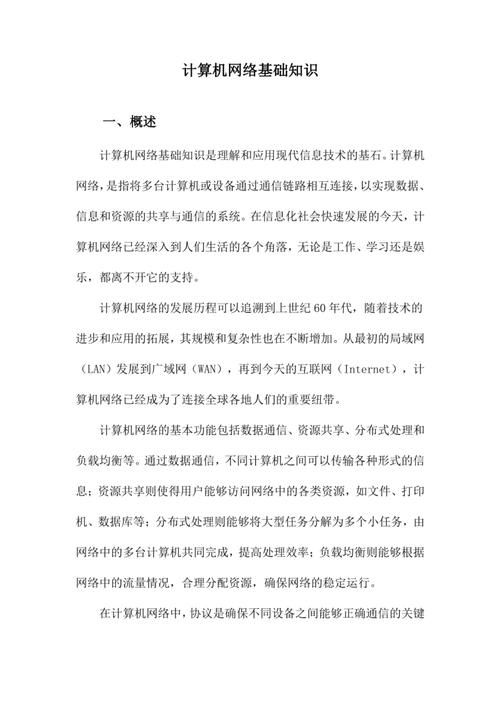 计算机网络基础知识

一、概述

计算机网络基础知识是理解和应用现代信息技术的基石。计算机网络，是指将多台计算机或设备通过通信链路相互连接，以实现数据、信息和资源的共享与通信的系统。在信息化社会快速发展的今天，计算机网络已经深入到人们生活的各个角落，无论是工作、学习还是娱乐，都离不开它的支持。

计算机网络的发展历程可以追溯到上世纪60年代，随着技术的进步和应用的拓展，其规模和复杂性也在不断增加。从最初的局域网（LAN）发展到广域网（WAN），再到今天的互联网（Internet），计算机网络已经成为了连接全球各地人们的重要纽带。

计算机网络的基本功能包括数据通信、资源共享、分布式处理和负载均衡等。通过数据通信，不同计算机之间可以传输各种形式的信息；资源共享则使得用户能够访问网络中的各类资源，如文件、打印机、数据库等；分布式处理则能够将大型任务分解为多个小任务，由网络中的多台计算机共同完成，提高处理效率；负载均衡则能够根据网络中的流量情况，合理分配资源，确保网络的稳定运行。

在计算机网络中，协议是确保不同设备之间能够正确通信的关键